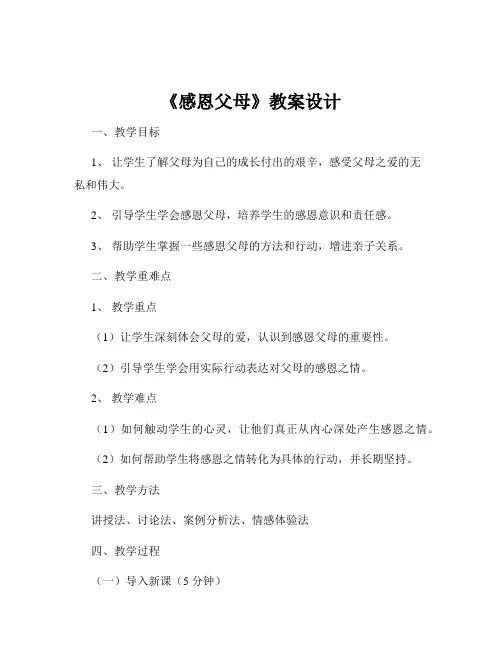 《感恩父母》教案设计

一、教学目标

1、让学生了解父母为自己的成长付出的艰辛，感受父母之爱的无私和伟大。

2、引导学生学会感恩父母，培养学生的感恩意识和责任感。

3、帮助学生掌握一些感恩父母的方法和行动，增进亲子关系。

二、教学重难点

1、教学重点

（1）让学生深刻体会父母的爱，认识到感恩父母的重要性。

（2）引导学生学会用实际行动表达对父母的感恩之情。

2、教学难点

（1）如何触动学生的心灵，让他们真正从内心深处产生感恩之情。

（2）如何帮助学生将感恩之情转化为具体的行动，并长期坚持。

三、教学方法

讲授法、讨论法、案例分析法、情感体验法

四、教学过程

（一）导入新课（5 分钟）